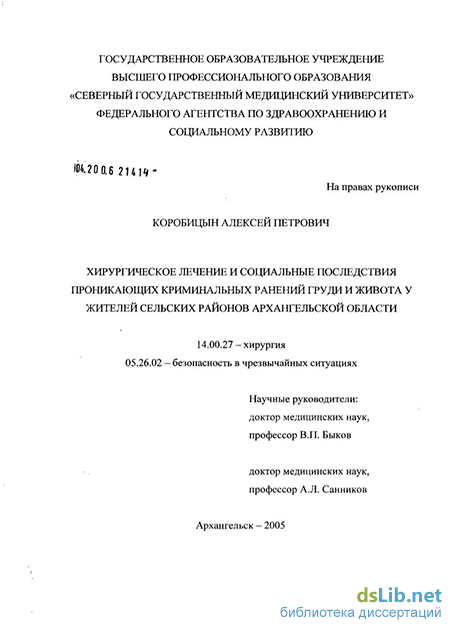 ГОСУДАРСТВЕННОЕ ОБРАЗОВАТЕЛЬНОЕ УЧРЕЖДЕНИЕ ВЫСШЕГО ПРОФЕССИОНАЛЬНОГО ОБРАЗОВАНИЯ «СЕВЕРНЫЙ ГОСУДАРСТВЕННЫЙ МЕДИЦИНСКИЙ УНИВЕРСИТЕТ» ФЕДЕРАЛЬНОГО АГЕНТСТВА ПО ЗДРАВООХРАНЕНИЮ И СОЦИАЛЬНОМУ РАЗВИТИЮ

04.200.6 21414 -

На правах рукописи

КОРОБИЦЫН АЛЕКСЕЙ ПЕТРОВИЧ

ХИРУРГИЧЕСКОЕ ЛЕЧЕНИЕ И СОЦИАЛЬНЫЕ ПОСЛЕДСТВИЯ ПРОНИКАЮЩИХ КРИМИНАЛЬНЫХ РАНЕНИЙ ГРУДИ И ЖИВОТА У ЖИТЕЛЕЙ СЕЛЬСКИХ РАЙОНОВ АРХАНГЕЛЬСКОЙ ОБЛАСТИ

14.00.27 – хирургия
05.26.02 – безопасность в чрезвычайных ситуациях

Научные руководители:
доктор медицинских наук,
профессор В.П. Быков

доктор медицинских наук,
профессор А.Л. Санников

Архангельск – 2005

dsLib.net
библиотека диссертаций